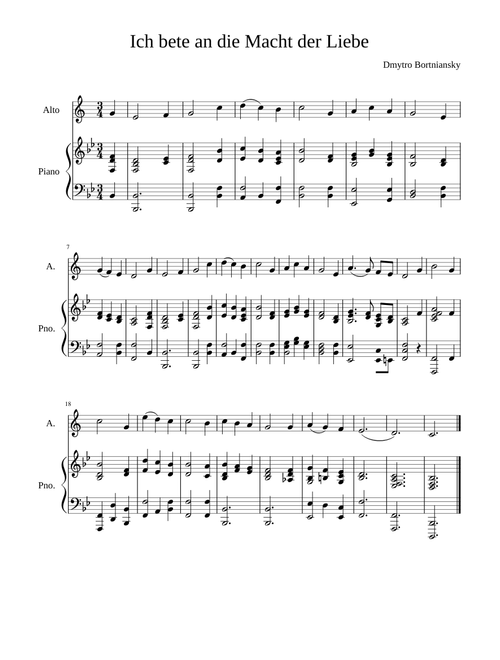 Ich bete an die Macht der Liebe

Dmytro Bortniansky

Alto

Piano

7

A.

Pno.

18

A.

Pno.